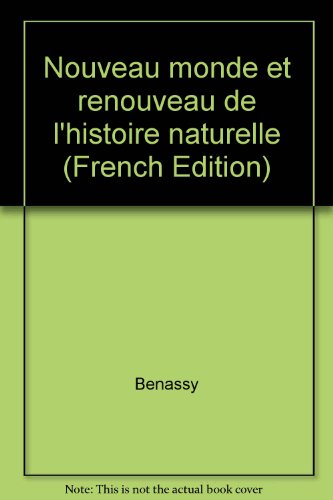 Nouveau monde et renouveau de l'histoire naturelle (French Edition)

Benassy

Note: This is not the actual book cover